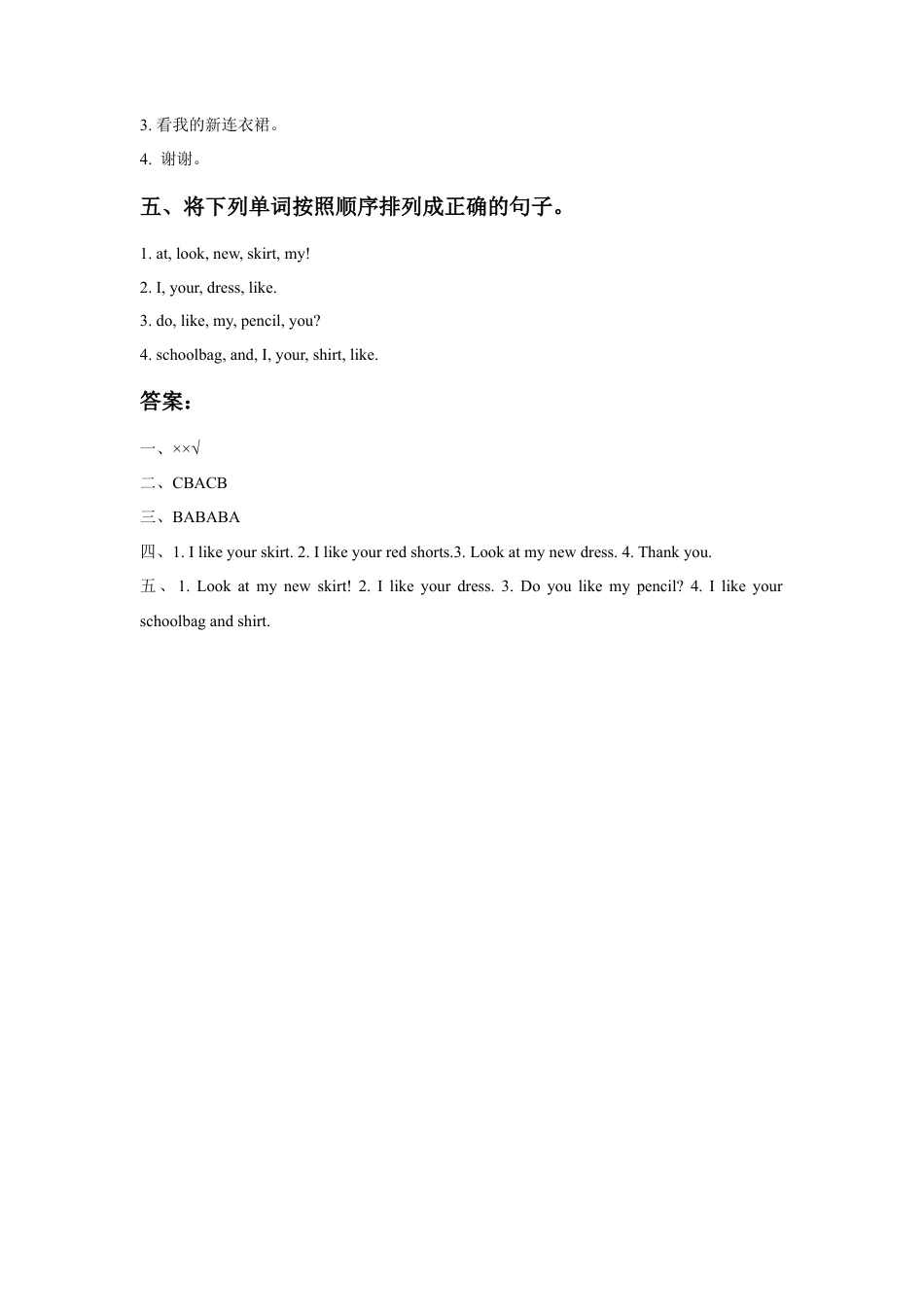 3. 看我的新连衣裙。

4. 谢谢。

五、将下列单词按照顺序排列成正确的句子。

1. at, look, new, skirt, my!

2. I, your, dress, like.

3. do, like, my, pencil, you?

4. schoolbag, and, I, your, shirt, like.

答案：

一、××√

二、CBACB

三、BABABA

四、1. I like your skirt. 2. I like your red shorts.3. Look at my new dress. 4. Thank you.

五、1. Look at my new skirt! 2. I like your dress. 3. Do you like my pencil? 4. I like your schoolbag and shirt.